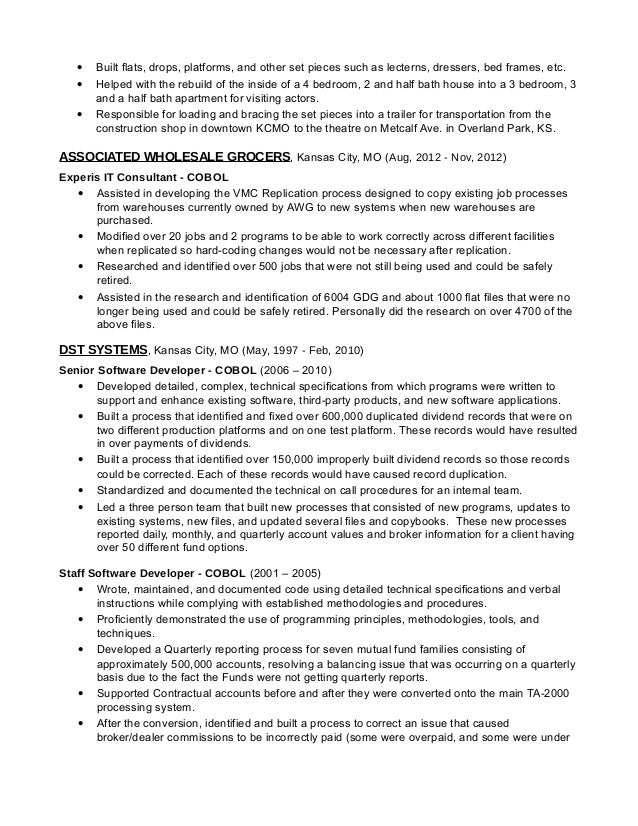 • Built flats, drops, platforms, and other set pieces such as lecterns, dressers, bed frames, etc.
• Helped with the rebuild of the inside of a 4 bedroom, 2 and half bath house into a 3 bedroom, 3 and a half bath apartment for visiting actors.
• Responsible for loading and bracing the set pieces into a trailer for transportation from the construction shop in downtown KCMO to the theatre on Metcalf Ave. in Overland Park, KS.

ASSOCIATED WHOLESALE GROCERS, Kansas City, MO (Aug, 2012 - Nov, 2012)

Experis IT Consultant - COBOL
• Assisted in developing the VMC Replication process designed to copy existing job processes from warehouses currently owned by AWG to new systems when new warehouses are purchased.
• Modified over 20 jobs and 2 programs to be able to work correctly across different facilities when replicated so hard-coding changes would not be necessary after replication.
• Researched and identified over 500 jobs that were not still being used and could be safely retired.
• Assisted in the research and identification of 6004 GDG and about 1000 flat files that were no longer being used and could be safely retired. Personally did the research on over 4700 of the above files.

DST SYSTEMS, Kansas City, MO (May, 1997 - Feb, 2010)

Senior Software Developer - COBOL (2006 – 2010)
• Developed detailed, complex, technical specifications from which programs were written to support and enhance existing software, third-party products, and new software applications.
• Built a process that identified and fixed over 600,000 duplicated dividend records that were on two different production platforms and on one test platform. These records would have resulted in over payments of dividends.
• Built a process that identified over 150,000 improperly built dividend records so those records could be corrected. Each of these records would have caused record duplication.
• Standardized and documented the technical on call procedures for an internal team.
• Led a three person team that built new processes that consisted of new programs, updates to existing systems, new files, and updated several files and copybooks. These new processes reported daily, monthly, and quarterly account values and broker information for a client having over 50 different fund options.

Staff Software Developer - COBOL (2001 – 2005)
• Wrote, maintained, and documented code using detailed technical specifications and verbal instructions while complying with established methodologies and procedures.
• Proficiently demonstrated the use of programming principles, methodologies, tools, and techniques.
• Developed a Quarterly reporting process for seven mutual fund families consisting of approximately 500,000 accounts, resolving a balancing issue that was occurring on a quarterly basis due to the fact the Funds were not getting quarterly reports.
• Supported Contractual accounts before and after they were converted onto the main TA-2000 processing system.
• After the conversion, identified and built a process to correct an issue that caused broker/dealer commissions to be incorrectly paid (some were overpaid, and some were under